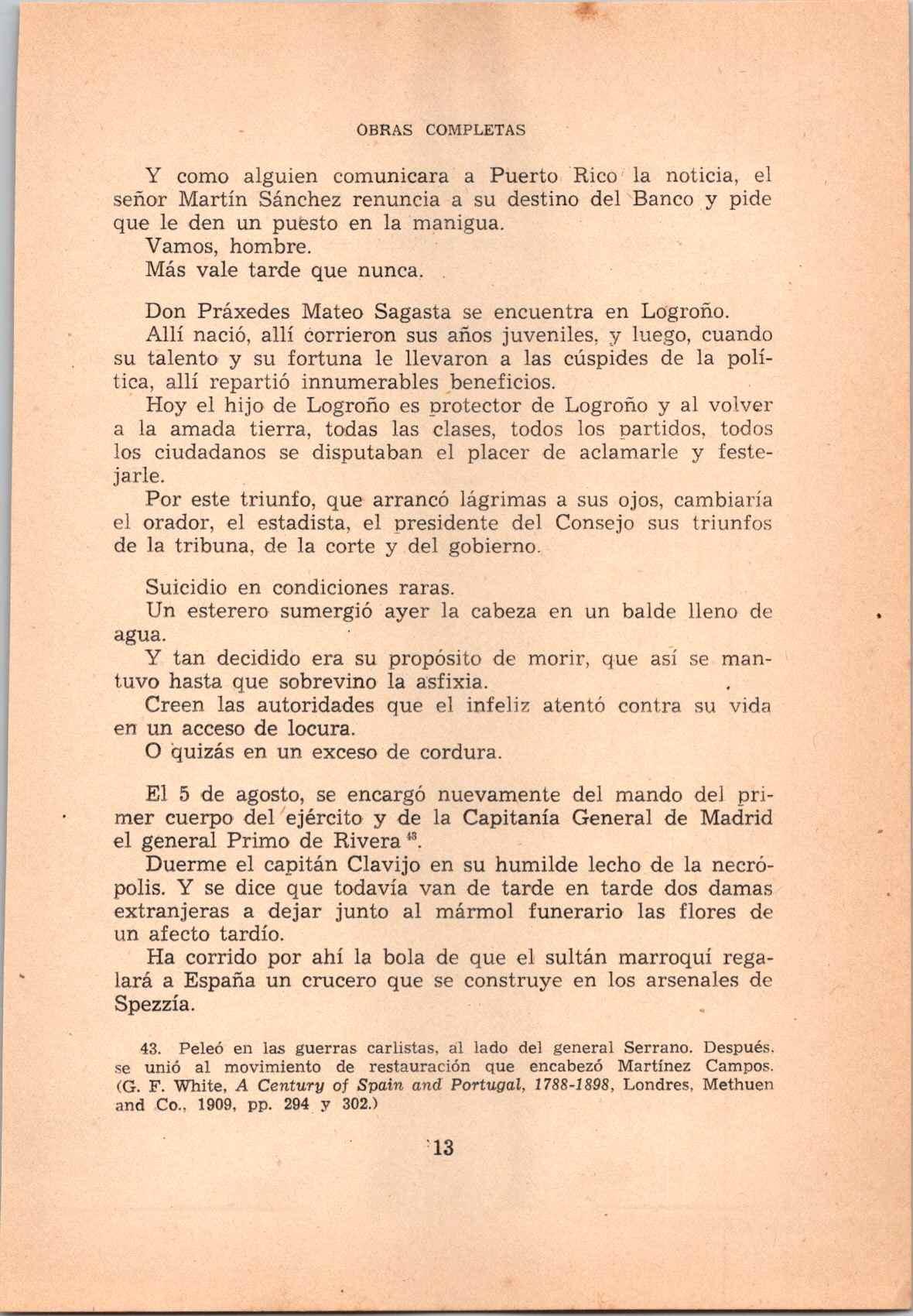 OBRAS COMPLETAS

Y como alguien comunicara a Puerto Rico la noticia, el señor Martín Sánchez renuncia a su destino del Banco y pide que le den un puesto en la manigua.
Vamos, hombre.
Más vale tarde que nunca.

Don Práxedes Mateo Sagasta se encuentra en Logroño.
Allí nació, allí corrieron sus años juveniles, y luego, cuando su talento y su fortuna le llevaron a las cúspides de la política, allí repartió innumerables beneficios.
Hoy el hijo de Logroño es protector de Logroño y al volver a la amada tierra, todas las clases, todos los partidos, todos los ciudadanos se disputaban el placer de aclamarle y festejarle.
Por este triunfo, que arrancó lágrimas a sus ojos, cambiaría el orador, el estadista, el presidente del Consejo sus triunfos de la tribuna, de la corte y del gobierno.

Suicidio en condiciones raras.
Un esterero sumergió ayer la cabeza en un balde lleno de agua.
Y tan decidido era su propósito de morir, que así se mantuvo hasta que sobrevino la asfixia.
Creen las autoridades que el infeliz atentó contra su vida en un acceso de locura.
O quizás en un exceso de cordura.

El 5 de agosto, se encargó nuevamente del mando del primer cuerpo del ejército y de la Capitanía General de Madrid el general Primo de Rivera $^{43}$.
Duerme el capitán Clavijo en su humilde lecho de la necrópolis. Y se dice que todavía van de tarde en tarde dos damas extranjeras a dejar junto al mármol funerario las flores de un afecto tardío.
Ha corrido por ahí la bola de que el sultán marroquí regalará a España un crucero que se construye en los arsenales de Spezzía.

43. Peleó en las guerras carlistas, al lado del general Serrano. Después, se unió al movimiento de restauración que encabezó Martínez Campos. (G. F. White, A Century of Spain and Portugal, 1788-1898, Londres, Methuen and Co., 1909, pp. 294 y 302.)

13